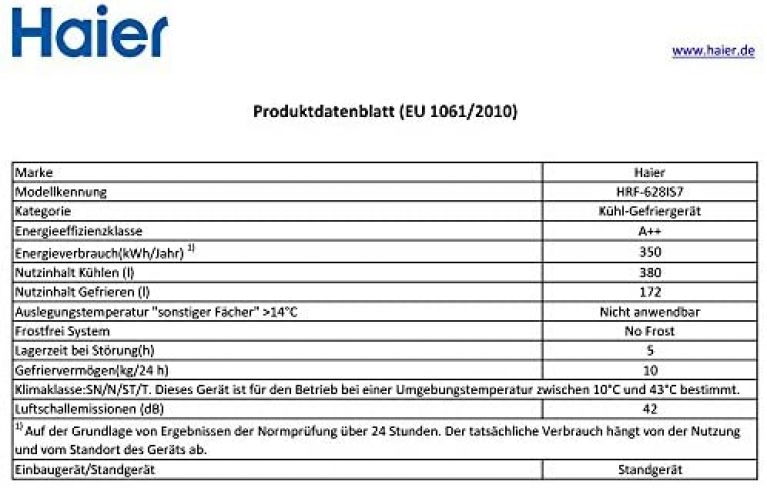 Haier

www.haier.de

Produktdatenblatt (EU 1061/2010)

| Marke | Haier |
|---|---|
| Modellkennung | HRF-628IS7 |
| Kategorie | Kühl-Gefriergerät |
| Energieeffizienzklasse | A++ |
| Energieverbrauch(kWh/Jahr) $^{1)}$ | 350 |
| Nutzinhalt Kühlen (l) | 380 |
| Nutzinhalt Gefrieren (l) | 172 |
| Auslegungstemperatur "sonstiger Fächer" >14°C | Nicht anwendbar |
| Frostfrei System | No Frost |
| Lagerzeit bei Störung(h) | 5 |
| Gefriervermögen(kg/24 h) | 10 |
| Klimaklasse:SN/N/ST/T. Dieses Gerät ist für den Betrieb bei einer Umgebungstemperatur zwischen 10°C und 43°C bestimmt. | |
| Luftschallemissionen (dB) | 42 |
| $^{1)}$ Auf der Grundlage von Ergebnissen der Normprüfung über 24 Stunden. Der tatsächliche Verbrauch hängt von der Nutzung und vom Standort des Geräts ab. | |
| Einbaugerät/Standgerät | Standgerät |